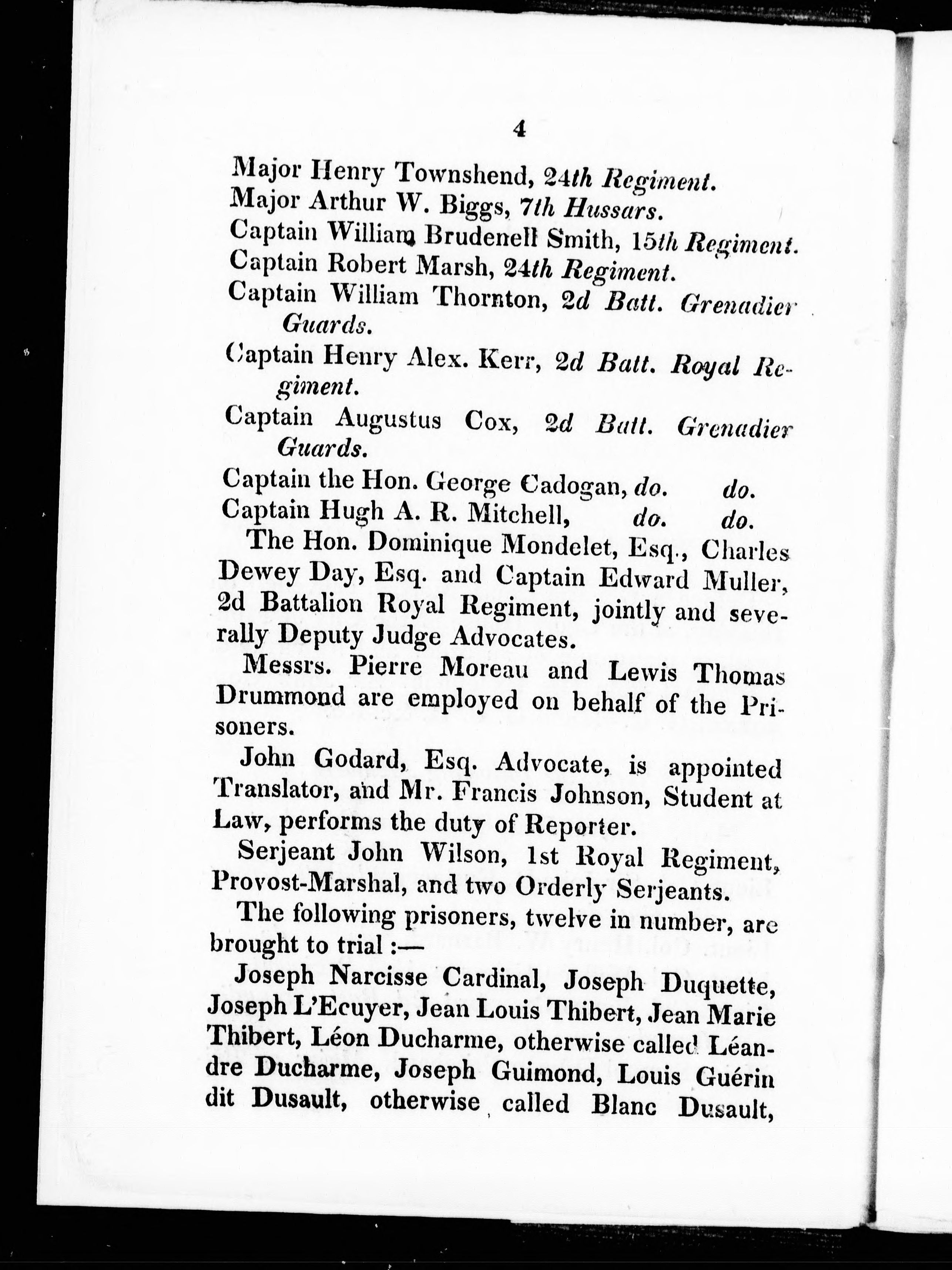 4

Major Henry Townshend, 24th Regiment.
Major Arthur W. Biggs, 7th Hussars.
Captain William Brudenell Smith, 15th Regiment.
Captain Robert Marsh, 24th Regiment.
Captain William Thornton, 2d Batt. Grenadier Guards.
Captain Henry Alex. Kerr, 2d Batt. Royal Regiment.
Captain Augustus Cox, 2d Batt. Grenadier Guards.
Captain the Hon. George Cadogan, do. do.
Captain Hugh A. R. Mitchell, do. do.

The Hon. Dominique Mondelet, Esq., Charles Dewey Day, Esq. and Captain Edward Muller, 2d Battalion Royal Regiment, jointly and severally Deputy Judge Advocates.

Messrs. Pierre Moreau and Lewis Thomas Drummond are employed on behalf of the Prisoners.

John Godard, Esq. Advocate, is appointed Translator, and Mr. Francis Johnson, Student at Law, performs the duty of Reporter.

Serjeant John Wilson, 1st Royal Regiment, Provost-Marshal, and two Orderly Serjeants.

The following prisoners, twelve in number, are brought to trial :—

Joseph Narcisse Cardinal, Joseph Duquette, Joseph L'Ecuyer, Jean Louis Thibert, Jean Marie Thibert, Léon Ducharme, otherwise called Léandre Ducharme, Joseph Guimond, Louis Guérin dit Dusault, otherwise called Blanc Dusault,